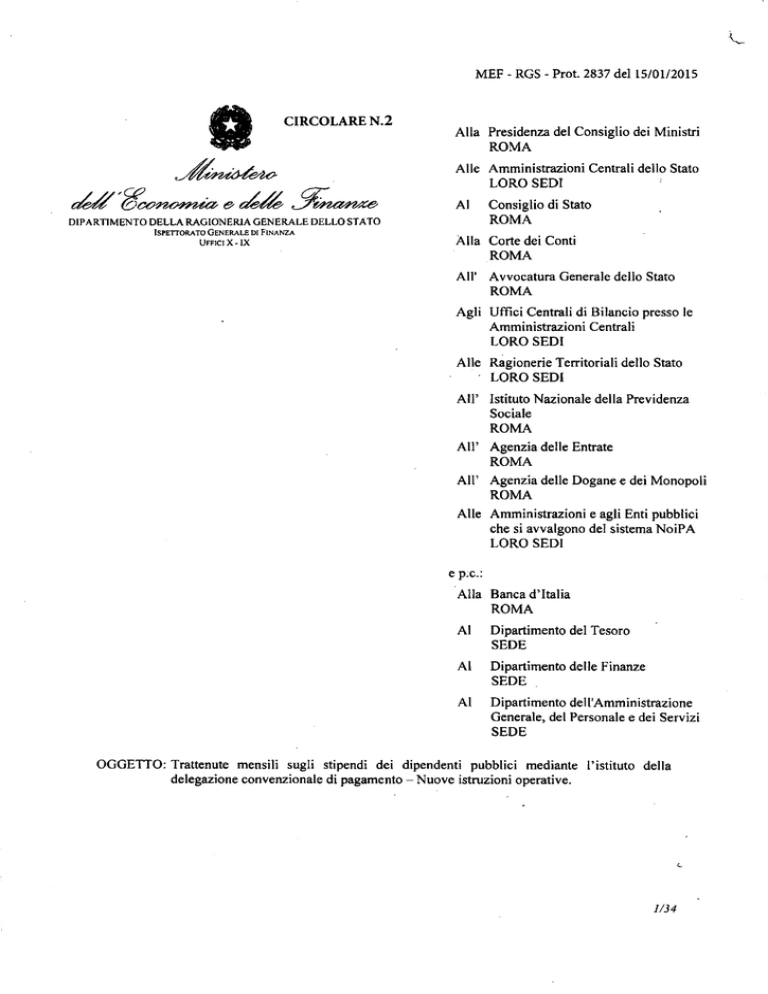 MEF - RGS - Prot. 2837 del 15/01/2015

CIRCOLARE N.2

Ministero
dell'Economia e delle Finanze
DIPARTIMENTO DELLA RAGIONERIA GENERALE DELLO STATO
ISPETTORATO GENERALE DI FINANZA
UFFICI X - IX

Alla Presidenza del Consiglio dei Ministri
ROMA

Alle Amministrazioni Centrali dello Stato
LORO SEDI

Al Consiglio di Stato
ROMA

Alla Corte dei Conti
ROMA

All' Avvocatura Generale dello Stato
ROMA

Agli Uffici Centrali di Bilancio presso le Amministrazioni Centrali
LORO SEDI

Alle Ragionerie Territoriali dello Stato
LORO SEDI

All' Istituto Nazionale della Previdenza Sociale
ROMA

All' Agenzia delle Entrate
ROMA

All' Agenzia delle Dogane e dei Monopoli
ROMA

Alle Amministrazioni e agli Enti pubblici che si avvalgono del sistema NoiPA
LORO SEDI

e p.c.:

Alla Banca d'Italia
ROMA

Al Dipartimento del Tesoro
SEDE

Al Dipartimento delle Finanze
SEDE

Al Dipartimento dell'Amministrazione Generale, del Personale e dei Servizi
SEDE

OGGETTO: Trattenute mensili sugli stipendi dei dipendenti pubblici mediante l'istituto della delegazione convenzionale di pagamento – Nuove istruzioni operative.

1/34